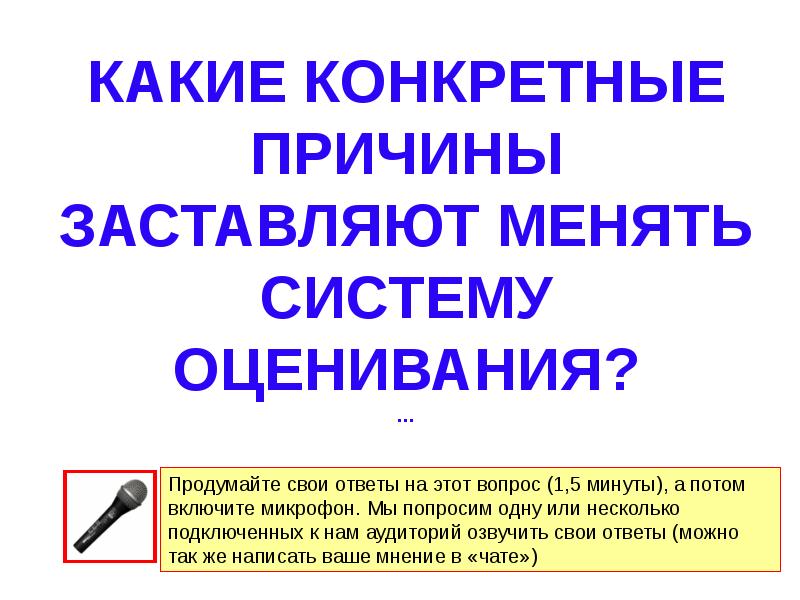 КАКИЕ КОНКРЕТНЫЕ ПРИЧИНЫ ЗАСТАВЛЯЮТ МЕНЯТЬ СИСТЕМУ ОЦЕНИВАНИЯ?

...

Продумайте свои ответы на этот вопрос (1,5 минуты), а потом включите микрофон. Мы попросим одну или несколько подключенных к нам аудиторий озвучить свои ответы (можно так же написать ваше мнение в «чате»)